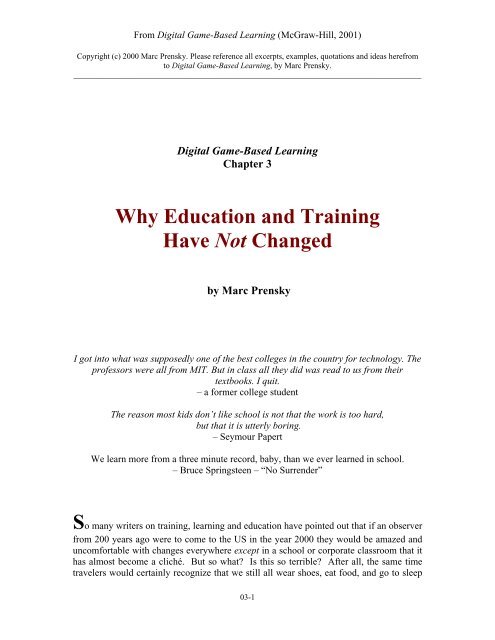 From Digital Game-Based Learning (McGraw-Hill, 2001)

Copyright (c) 2000 Marc Prensky. Please reference all excerpts, examples, quotations and ideas herefrom to Digital Game-Based Learning, by Marc Prensky.

Digital Game-Based Learning
Chapter 3

Why Education and Training Have Not Changed

by Marc Prensky

I got into what was supposedly one of the best colleges in the country for technology. The professors were all from MIT. But in class all they did was read to us from their textbooks. I quit.
– a former college student

The reason most kids don't like school is not that the work is too hard, but that it is utterly boring.
– Seymour Papert

We learn more from a three minute record, baby, than we ever learned in school.
– Bruce Springsteen – "No Surrender"

So many writers on training, learning and education have pointed out that if an observer from 200 years ago were to come to the US in the year 2000 they would be amazed and uncomfortable with changes everywhere except in a school or corporate classroom that it has almost become a cliché. But so what? Is this so terrible? After all, the same time travelers would certainly recognize that we still all wear shoes, eat food, and go to sleep

03-1